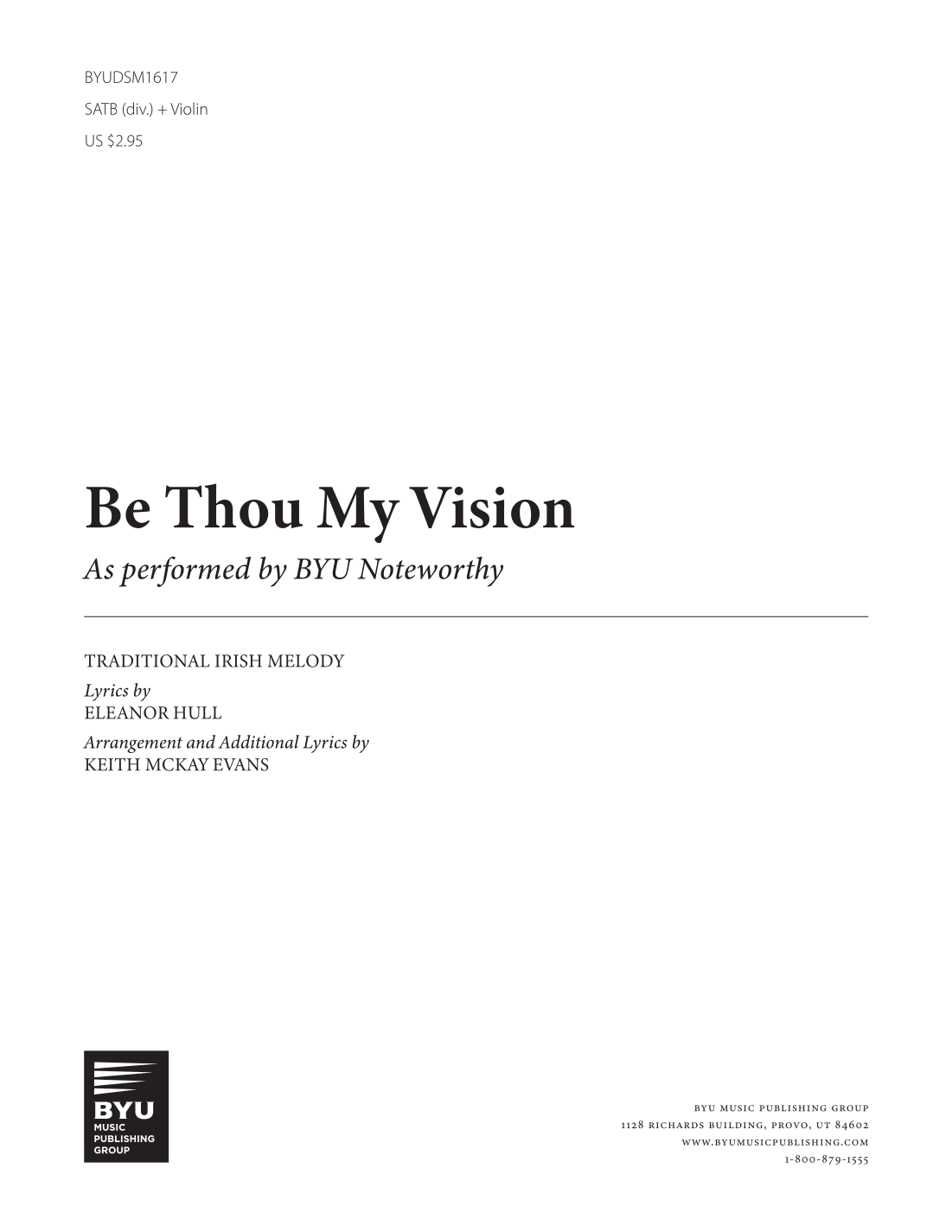 BYUDSM1617

SATB (div.) + Violin

US $2.95

Be Thou My Vision

As performed by BYU Noteworthy

TRADITIONAL IRISH MELODY

Lyrics by
ELEANOR HULL

Arrangement and Additional Lyrics by
KEITH MCKAY EVANS

BYU
MUSIC
PUBLISHING
GROUP

BYU MUSIC PUBLISHING GROUP
1128 RICHARDS BUILDING, PROVO, UT 84602
WWW.BYUMUSICPUBLISHING.COM
1-800-879-1555